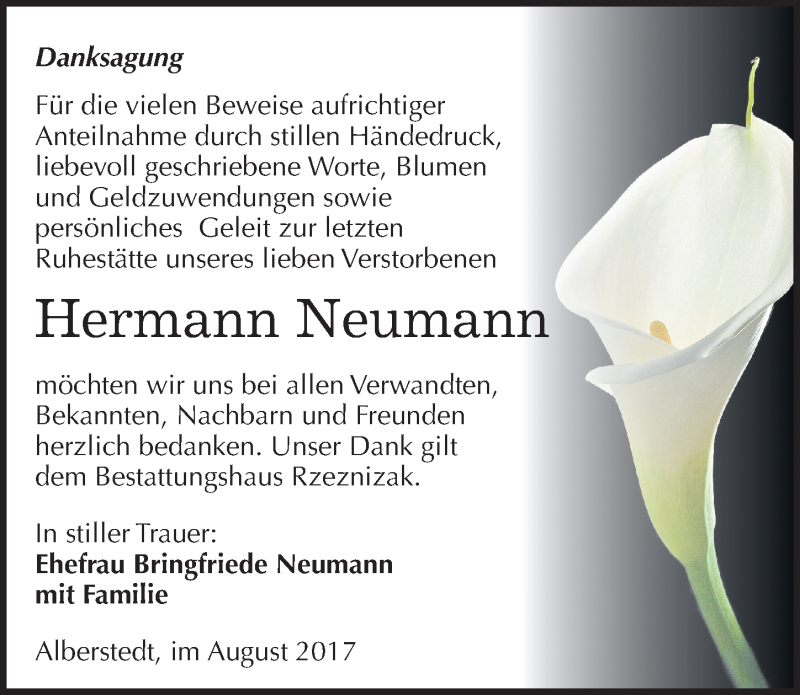 Danksagung

Für die vielen Beweise aufrichtiger Anteilnahme durch stillen Händedruck, liebevoll geschriebene Worte, Blumen und Geldzuwendungen sowie persönliches Geleit zur letzten Ruhestätte unseres lieben Verstorbenen

Hermann Neumann

möchten wir uns bei allen Verwandten, Bekannten, Nachbarn und Freunden herzlich bedanken. Unser Dank gilt dem Bestattungshaus Rzeznizak.

In stiller Trauer:
Ehefrau Bringfriede Neumann
mit Familie

Alberstedt, im August 2017